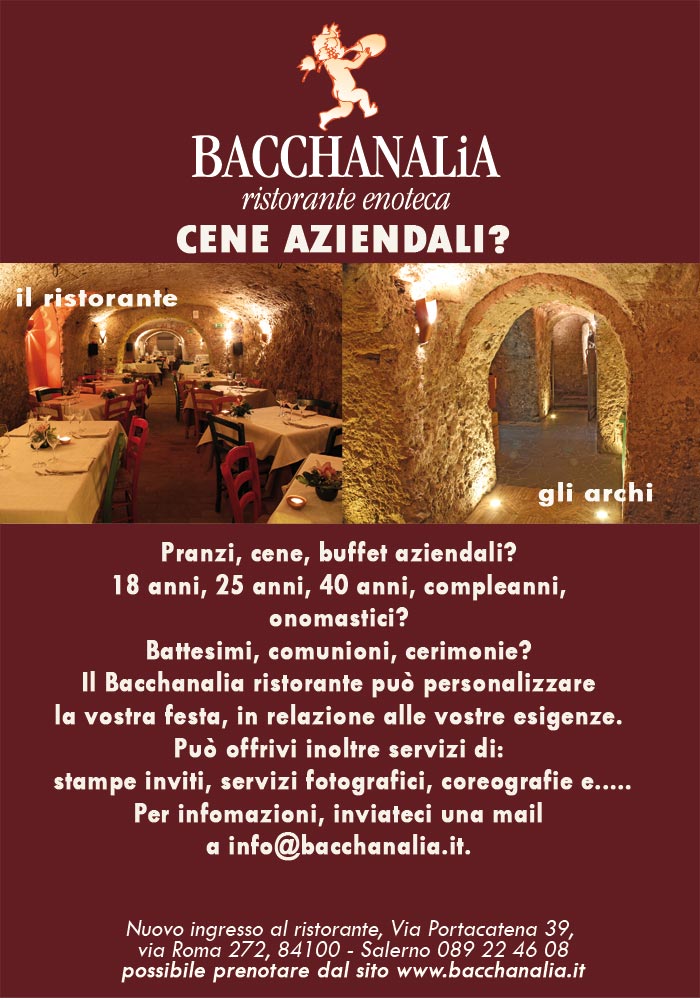 BACCHANALiA
ristorante enoteca
CENE AZIENDALI?

il ristorante

gli archi

Pranzi, cene, buffet aziendali?
18 anni, 25 anni, 40 anni, compleanni, onomastici?
Battesimi, comunioni, cerimonie?
Il Bacchanalia ristorante può personalizzare la vostra festa, in relazione alle vostre esigenze.
Può offrivi inoltre servizi di:
stampe inviti, servizi fotografici, coreografie e.....
Per infomazioni, inviateci una mail
a info@bacchanalia.it.

Nuovo ingresso al ristorante, Via Portacatena 39,
via Roma 272, 84100 - Salerno 089 22 46 08
possibile prenotare dal sito www.bacchanalia.it